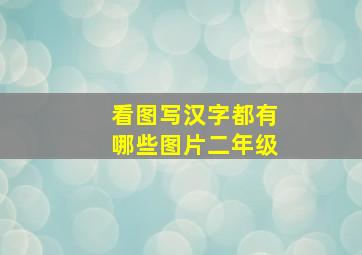 看图写汉字都有哪些图片二年级